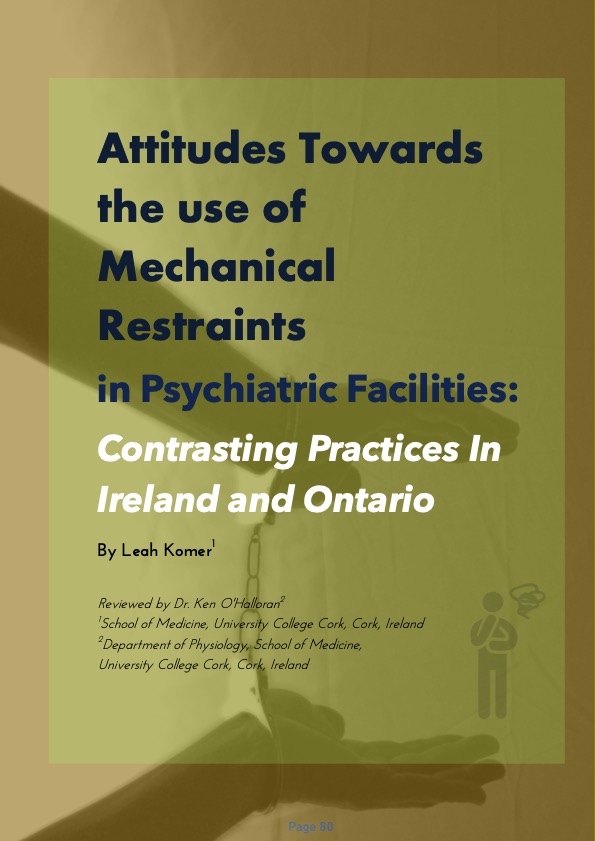 Attitudes Towards the use of Mechanical Restraints

in Psychiatric Facilities:

Contrasting Practices In Ireland and Ontario

By Leah Komer$^{1}$

Reviewed by Dr. Ken O'Halloran$^{2}$
$^{1}$School of Medicine, University College Cork, Cork, Ireland
$^{2}$Department of Physiology, School of Medicine,
University College Cork, Cork, Ireland

Page 80